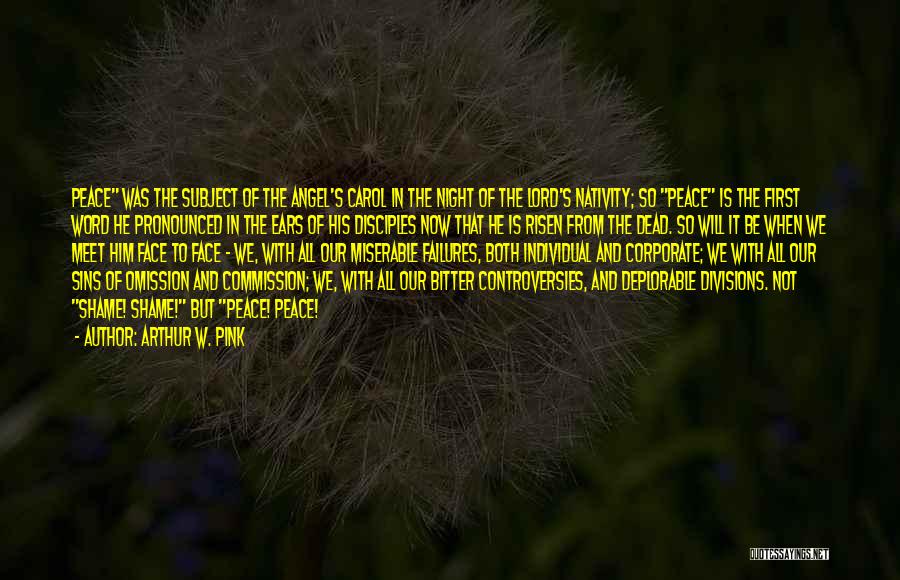 PEACE" WAS THE SUBJECT OF THE ANGEL'S CAROL IN THE NIGHT OF THE LORD'S NATIVITY; SO "PEACE" IS THE FIRST WORD HE PRONOUNCED IN THE EARS OF HIS DISCIPLES NOW THAT HE IS RISEN FROM THE DEAD. SO WILL IT BE WHEN WE MEET HIM FACE TO FACE - WE, WITH ALL OUR MISERABLE FAILURES, BOTH INDIVIDUAL AND CORPORATE; WE WITH ALL OUR SINS OF OMISSION AND COMMISSION; WE, WITH ALL OUR BITTER CONTROVERSIES, AND DEPLORABLE DIVISIONS. NOT "SHAME! SHAME!" BUT "PEACE! PEACE!

- AUTHOR: ARTHUR W. PINK

QUOTESSAYINGS.NET